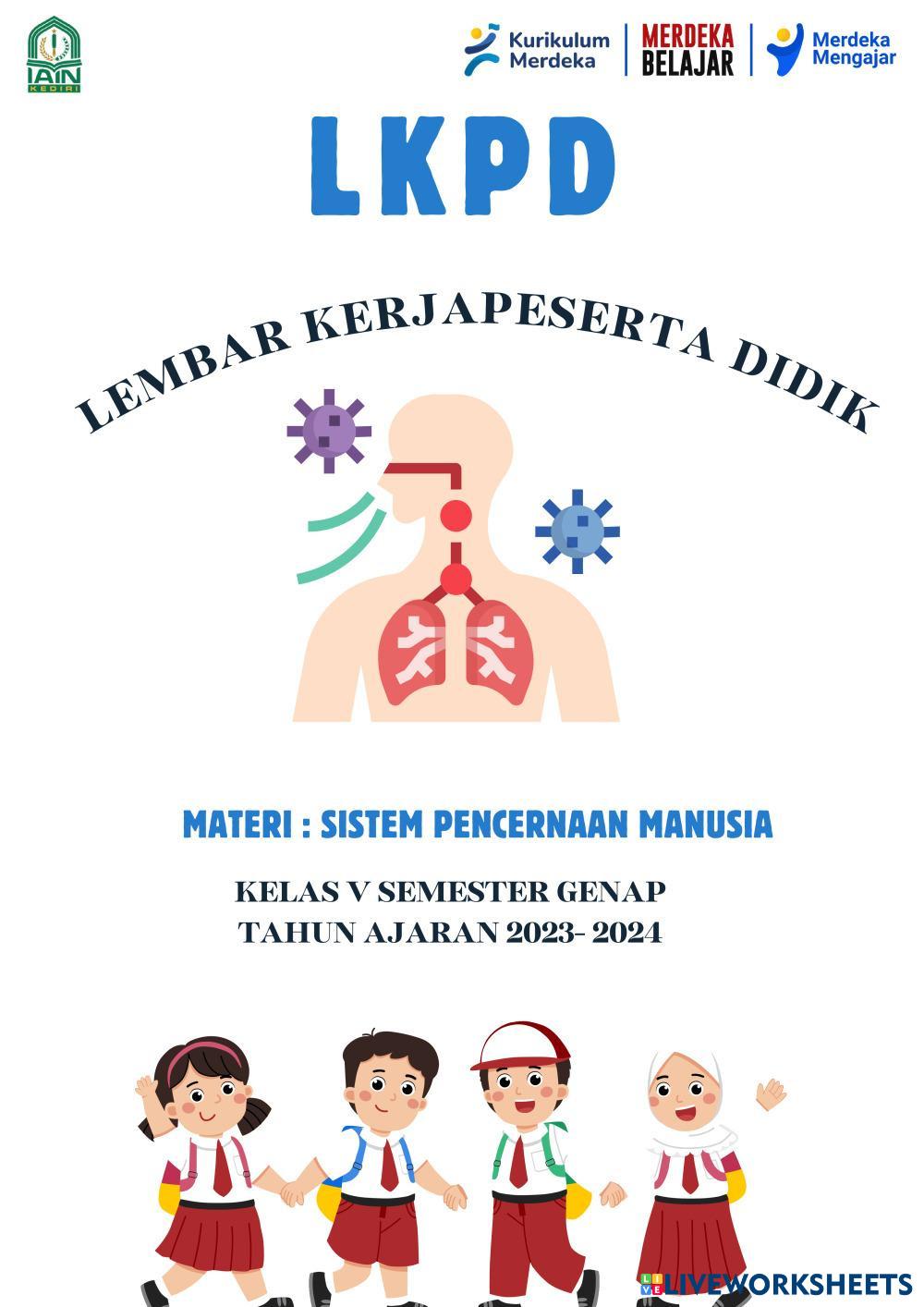 IAIN KEDIRI

Kurikulum Merdeka

MERDEKA BELAJAR

Merdeka Mengajar

LKPD

LEMBAR KERJAPESERTA DIDIK

MATERI : SISTEM PENCERNAAN MANUSIA

KELAS V SEMESTER GENAP
TAHUN AJARAN 2023- 2024

LIVEWORKSHEETS